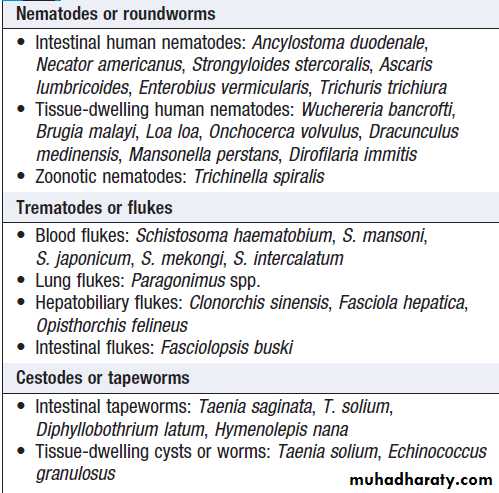 Nematodes or roundworms

• Intestinal human nematodes: Ancylostoma duodenale, Necator americanus, Strongyloides stercoralis, Ascaris lumbricoides, Enterobius vermicularis, Trichuris trichiura
• Tissue-dwelling human nematodes: Wuchereria bancrofti, Brugia malayi, Loa loa, Onchocerca volvulus, Dracunculus medinensis, Mansonella perstans, Dirofilaria immitis
• Zoonotic nematodes: Trichinella spiralis

Trematodes or flukes

• Blood flukes: Schistosoma haematobium, S. mansoni, S. japonicum, S. mekongi, S. intercalatum
• Lung flukes: Paragonimus spp.
• Hepatobiliary flukes: Clonorchis sinensis, Fasciola hepatica, Opisthorchis felineus
• Intestinal flukes: Fasciolopsis buski

Cestodes or tapeworms

• Intestinal tapeworms: Taenia saginata, T. solium, Diphyllobothrium latum, Hymenolepis nana
• Tissue-dwelling cysts or worms: Taenia solium, Echinococcus granulosus

muhadharaty.com